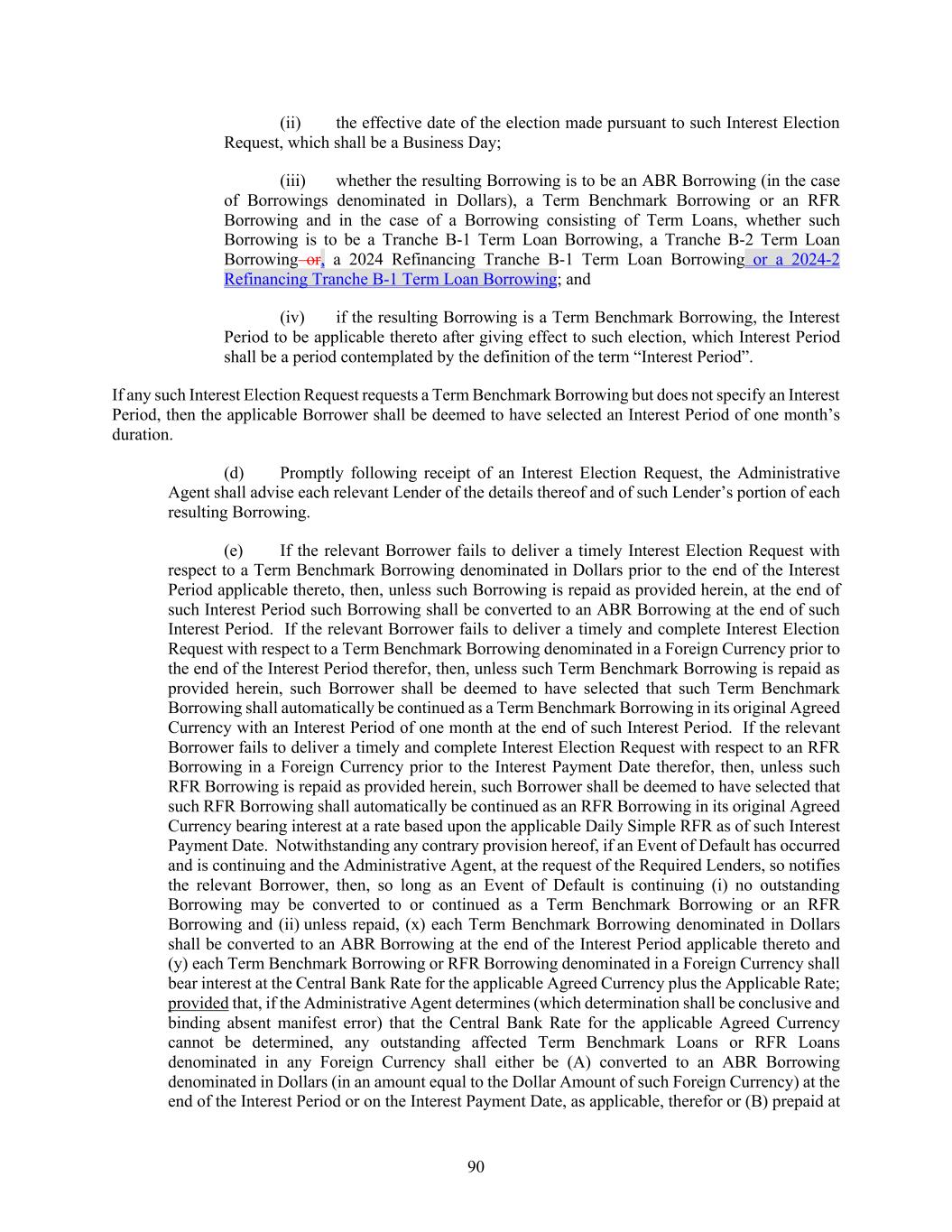 (ii) the effective date of the election made pursuant to such Interest Election Request, which shall be a Business Day;

(iii) whether the resulting Borrowing is to be an ABR Borrowing (in the case of Borrowings denominated in Dollars), a Term Benchmark Borrowing or an RFR Borrowing and in the case of a Borrowing consisting of Term Loans, whether such Borrowing is to be a Tranche B-1 Term Loan Borrowing, a Tranche B-2 Term Loan Borrowing or, a 2024 Refinancing Tranche B-1 Term Loan Borrowing or a 2024-2 Refinancing Tranche B-1 Term Loan Borrowing; and

(iv) if the resulting Borrowing is a Term Benchmark Borrowing, the Interest Period to be applicable thereto after giving effect to such election, which Interest Period shall be a period contemplated by the definition of the term “Interest Period”.

If any such Interest Election Request requests a Term Benchmark Borrowing but does not specify an Interest Period, then the applicable Borrower shall be deemed to have selected an Interest Period of one month’s duration.

(d) Promptly following receipt of an Interest Election Request, the Administrative Agent shall advise each relevant Lender of the details thereof and of such Lender’s portion of each resulting Borrowing.

(e) If the relevant Borrower fails to deliver a timely Interest Election Request with respect to a Term Benchmark Borrowing denominated in Dollars prior to the end of the Interest Period applicable thereto, then, unless such Borrowing is repaid as provided herein, at the end of such Interest Period such Borrowing shall be converted to an ABR Borrowing at the end of such Interest Period. If the relevant Borrower fails to deliver a timely and complete Interest Election Request with respect to a Term Benchmark Borrowing denominated in a Foreign Currency prior to the end of the Interest Period therefor, then, unless such Term Benchmark Borrowing is repaid as provided herein, such Borrower shall be deemed to have selected that such Term Benchmark Borrowing shall automatically be continued as a Term Benchmark Borrowing in its original Agreed Currency with an Interest Period of one month at the end of such Interest Period. If the relevant Borrower fails to deliver a timely and complete Interest Election Request with respect to an RFR Borrowing in a Foreign Currency prior to the Interest Payment Date therefor, then, unless such RFR Borrowing is repaid as provided herein, such Borrower shall be deemed to have selected that such RFR Borrowing shall automatically be continued as an RFR Borrowing in its original Agreed Currency bearing interest at a rate based upon the applicable Daily Simple RFR as of such Interest Payment Date. Notwithstanding any contrary provision hereof, if an Event of Default has occurred and is continuing and the Administrative Agent, at the request of the Required Lenders, so notifies the relevant Borrower, then, so long as an Event of Default is continuing (i) no outstanding Borrowing may be converted to or continued as a Term Benchmark Borrowing or an RFR Borrowing and (ii) unless repaid, (x) each Term Benchmark Borrowing denominated in Dollars shall be converted to an ABR Borrowing at the end of the Interest Period applicable thereto and (y) each Term Benchmark Borrowing or RFR Borrowing denominated in a Foreign Currency shall bear interest at the Central Bank Rate for the applicable Agreed Currency plus the Applicable Rate; provided that, if the Administrative Agent determines (which determination shall be conclusive and binding absent manifest error) that the Central Bank Rate for the applicable Agreed Currency cannot be determined, any outstanding affected Term Benchmark Loans or RFR Loans denominated in any Foreign Currency shall either be (A) converted to an ABR Borrowing denominated in Dollars (in an amount equal to the Dollar Amount of such Foreign Currency) at the end of the Interest Period or on the Interest Payment Date, as applicable, therefor or (B) prepaid at

90